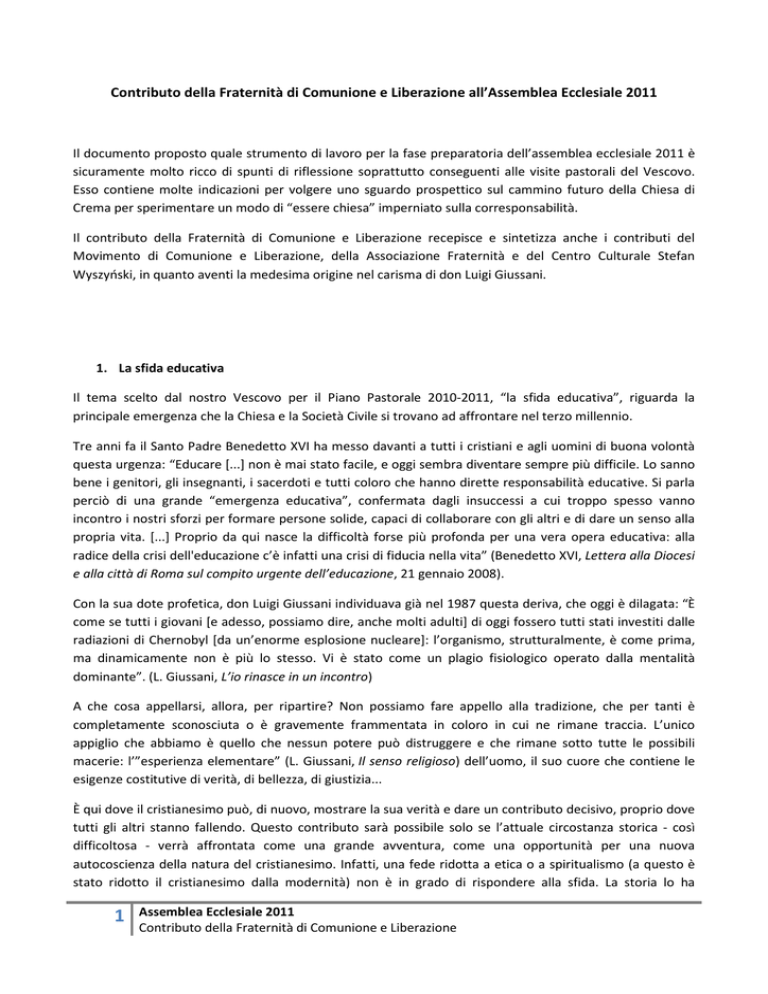 Contributo della Fraternità di Comunione e Liberazione all'Assemblea Ecclesiale 2011

Il documento proposto quale strumento di lavoro per la fase preparatoria dell'assemblea ecclesiale 2011 è sicuramente molto ricco di spunti di riflessione soprattutto conseguenti alle visite pastorali del Vescovo. Esso contiene molte indicazioni per volgere uno sguardo prospettico sul cammino futuro della Chiesa di Crema per sperimentare un modo di "essere chiesa" imperniato sulla corresponsabilità.

Il contributo della Fraternità di Comunione e Liberazione recepisce e sintetizza anche i contributi del Movimento di Comunione e Liberazione, della Associazione Fraternità e del Centro Culturale Stefan Wyszyński, in quanto aventi la medesima origine nel carisma di don Luigi Giussani.

1. La sfida educativa

Il tema scelto dal nostro Vescovo per il Piano Pastorale 2010-2011, "la sfida educativa", riguarda la principale emergenza che la Chiesa e la Società Civile si trovano ad affrontare nel terzo millennio.

Tre anni fa il Santo Padre Benedetto XVI ha messo davanti a tutti i cristiani e agli uomini di buona volontà questa urgenza: "Educare [...] non è mai stato facile, e oggi sembra diventare sempre più difficile. Lo sanno bene i genitori, gli insegnanti, i sacerdoti e tutti coloro che hanno dirette responsabilità educative. Si parla perciò di una grande "emergenza educativa", confermata dagli insuccessi a cui troppo spesso vanno incontro i nostri sforzi per formare persone solide, capaci di collaborare con gli altri e di dare un senso alla propria vita. [...] Proprio da qui nasce la difficoltà forse più profonda per una vera opera educativa: alla radice della crisi dell'educazione c'è infatti una crisi di fiducia nella vita" (Benedetto XVI, Lettera alla Diocesi e alla città di Roma sul compito urgente dell'educazione, 21 gennaio 2008).

Con la sua dote profetica, don Luigi Giussani individuava già nel 1987 questa deriva, che oggi è dilagata: "È come se tutti i giovani [e adesso, possiamo dire, anche molti adulti] di oggi fossero tutti stati investiti dalle radiazioni di Chernobyl [da un'enorme esplosione nucleare]: l'organismo, strutturalmente, è come prima, ma dinamicamente non è più lo stesso. Vi è stato come un plagio fisiologico operato dalla mentalità dominante". (L. Giussani, L'io rinasce in un incontro)

A che cosa appellarsi, allora, per ripartire? Non possiamo fare appello alla tradizione, che per tanti è completamente sconosciuta o è gravemente frammentata in coloro in cui ne rimane traccia. L'unico appiglio che abbiamo è quello che nessun potere può distruggere e che rimane sotto tutte le possibili macerie: l'"esperienza elementare" (L. Giussani, Il senso religioso) dell'uomo, il suo cuore che contiene le esigenze costitutive di verità, di bellezza, di giustizia...

È qui dove il cristianesimo può, di nuovo, mostrare la sua verità e dare un contributo decisivo, proprio dove tutti gli altri stanno fallendo. Questo contributo sarà possibile solo se l'attuale circostanza storica - così difficoltosa - verrà affrontata come una grande avventura, come una opportunità per una nuova autocoscienza della natura del cristianesimo. Infatti, una fede ridotta a etica o a spiritualismo (a questo è stato ridotto il cristianesimo dalla modernità) non è in grado di rispondere alla sfida. La storia lo ha

1 Assemblea Ecclesiale 2011
Contributo della Fraternità di Comunione e Liberazione